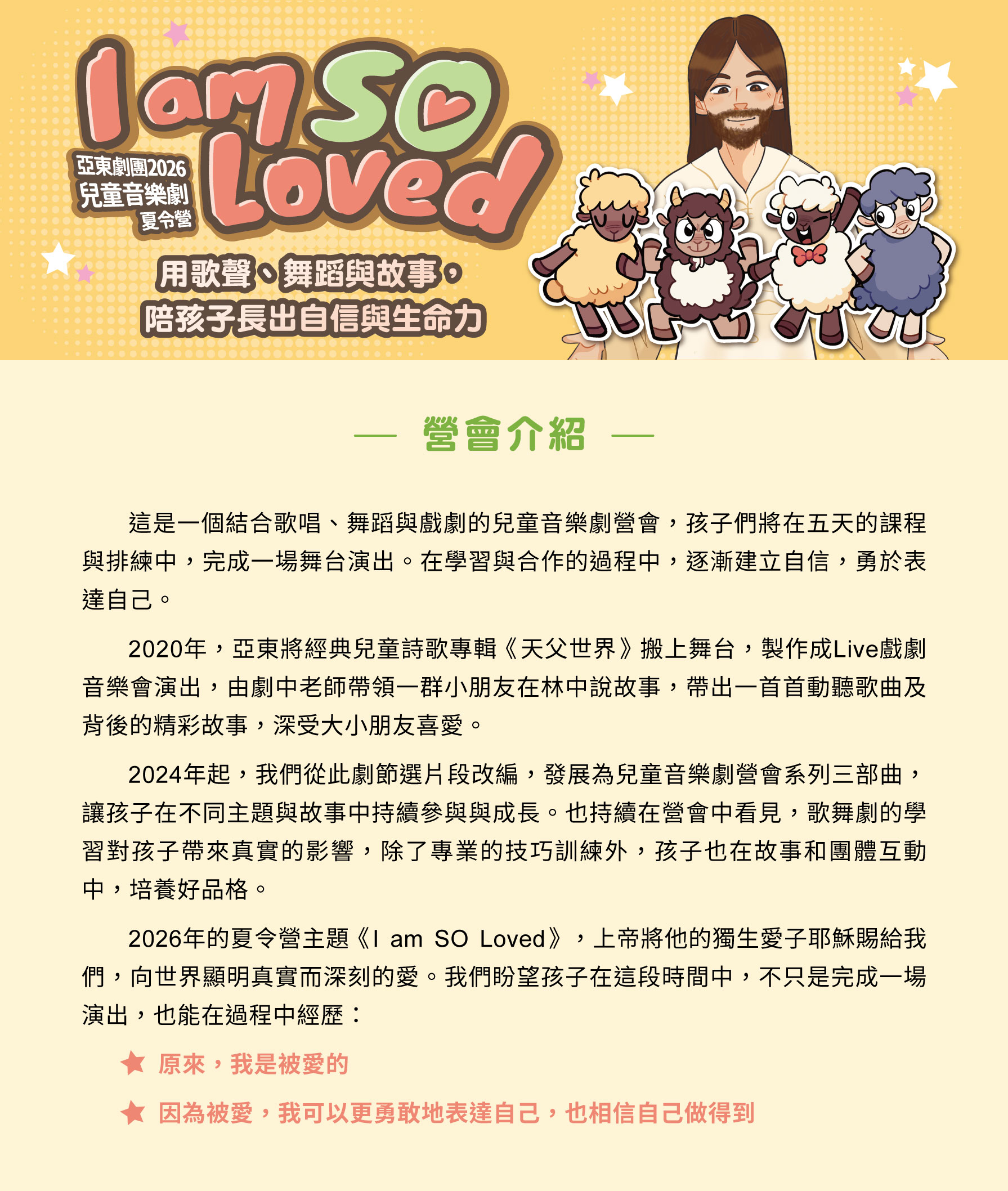 I am SO Loved

亞東劇團2026
兒童音樂劇
夏令營

用歌聲、舞蹈與故事，
陪孩子長出自信與生命力

— 營會介紹 —

這是一個結合歌唱、舞蹈與戲劇的兒童音樂劇營會，孩子們將在五天的課程與排練中，完成一場舞台演出。在學習與合作的過程中，逐漸建立自信，勇於表達自己。

2020年，亞東將經典兒童詩歌專輯《天父世界》搬上舞台，製作成Live戲劇音樂會演出，由劇中老師帶領一群小朋友在林中說故事，帶出一首首動聽歌曲及背後的精彩故事，深受大小朋友喜愛。

2024年起，我們從此劇節選片段改編，發展為兒童音樂劇營會系列三部曲，讓孩子在不同主題與故事中持續參與與成長。也持續在營會中看見，歌舞劇的學習對孩子帶來真實的影響，除了專業的技巧訓練外，孩子也在故事和團體互動中，培養好品格。

2026年的夏令營主題《I am SO Loved》，上帝將他的獨生愛子耶穌賜給我們，向世界顯明真實而深刻的愛。我們盼望孩子在這段時間中，不只是完成一場演出，也能在過程中經歷：

★ 原來，我是被愛的

★ 因為被愛，我可以更勇敢地表達自己，也相信自己做得到